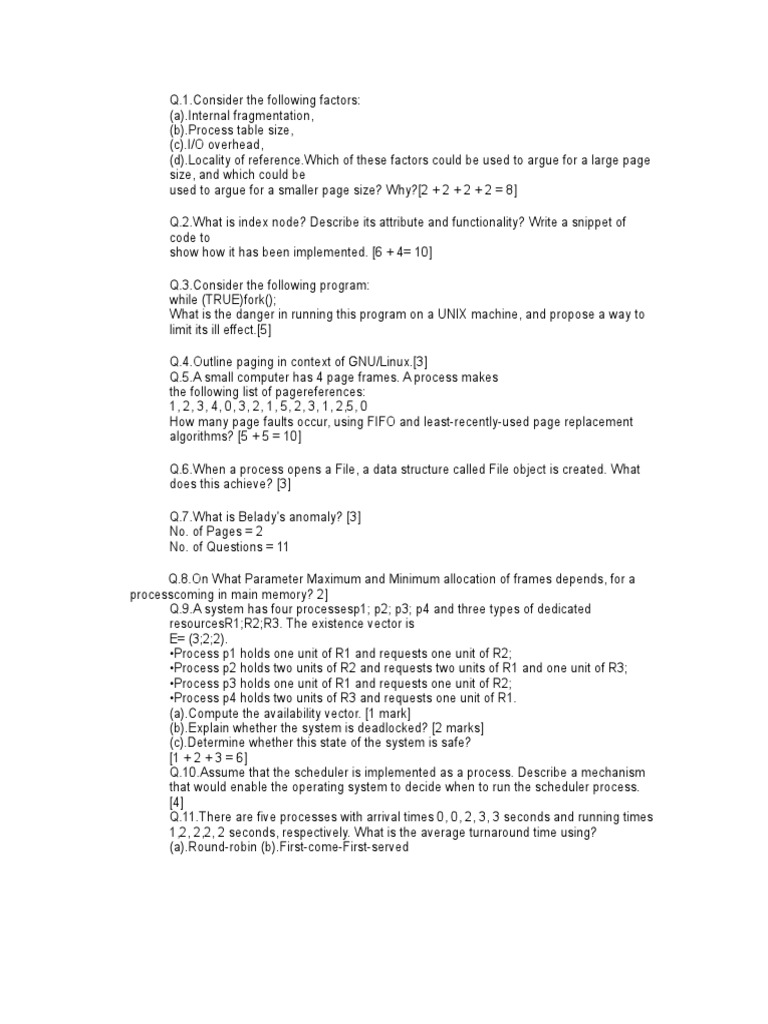 Q.1.Consider the following factors:
(a).Internal fragmentation,
(b).Process table size,
(c).I/O overhead,
(d).Locality of reference.Which of these factors could be used to argue for a large page size, and which could be used to argue for a smaller page size? Why?[2 + 2 + 2 + 2 = 8]

Q.2.What is index node? Describe its attribute and functionality? Write a snippet of code to show how it has been implemented. [6 + 4= 10]

Q.3.Consider the following program:
while (TRUE)fork();
What is the danger in running this program on a UNIX machine, and propose a way to limit its ill effect.[5]

Q.4.Outline paging in context of GNU/Linux.[3]
Q.5.A small computer has 4 page frames. A process makes the following list of pagereferences:
1, 2, 3, 4, 0, 3, 2, 1, 5, 2, 3, 1, 2,5, 0
How many page faults occur, using FIFO and least-recently-used page replacement algorithms? [5 + 5 = 10]

Q.6.When a process opens a File, a data structure called File object is created. What does this achieve? [3]

Q.7.What is Belady's anomaly? [3]
No. of Pages = 2
No. of Questions = 11

Q.8.On What Parameter Maximum and Minimum allocation of frames depends, for a processcoming in main memory? 2]
Q.9.A system has four processesp1; p2; p3; p4 and three types of dedicated resourcesR1;R2;R3. The existence vector is
E= (3;2;2).
•Process p1 holds one unit of R1 and requests one unit of R2;
•Process p2 holds two units of R2 and requests two units of R1 and one unit of R3;
•Process p3 holds one unit of R1 and requests one unit of R2;
•Process p4 holds two units of R3 and requests one unit of R1.
(a).Compute the availability vector. [1 mark]
(b).Explain whether the system is deadlocked? [2 marks]
(c).Determine whether this state of the system is safe?
[1 + 2 + 3 = 6]
Q.10.Assume that the scheduler is implemented as a process. Describe a mechanism that would enable the operating system to decide when to run the scheduler process. [4]
Q.11.There are five processes with arrival times 0, 0, 2, 3, 3 seconds and running times 1,2, 2,2, 2 seconds, respectively. What is the average turnaround time using?
(a).Round-robin (b).First-come-First-served